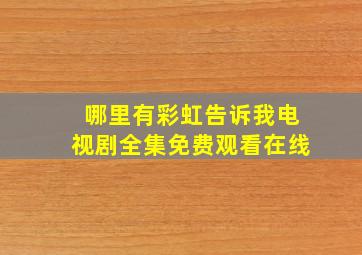 哪里有彩虹告诉我电视剧全集免费观看在线